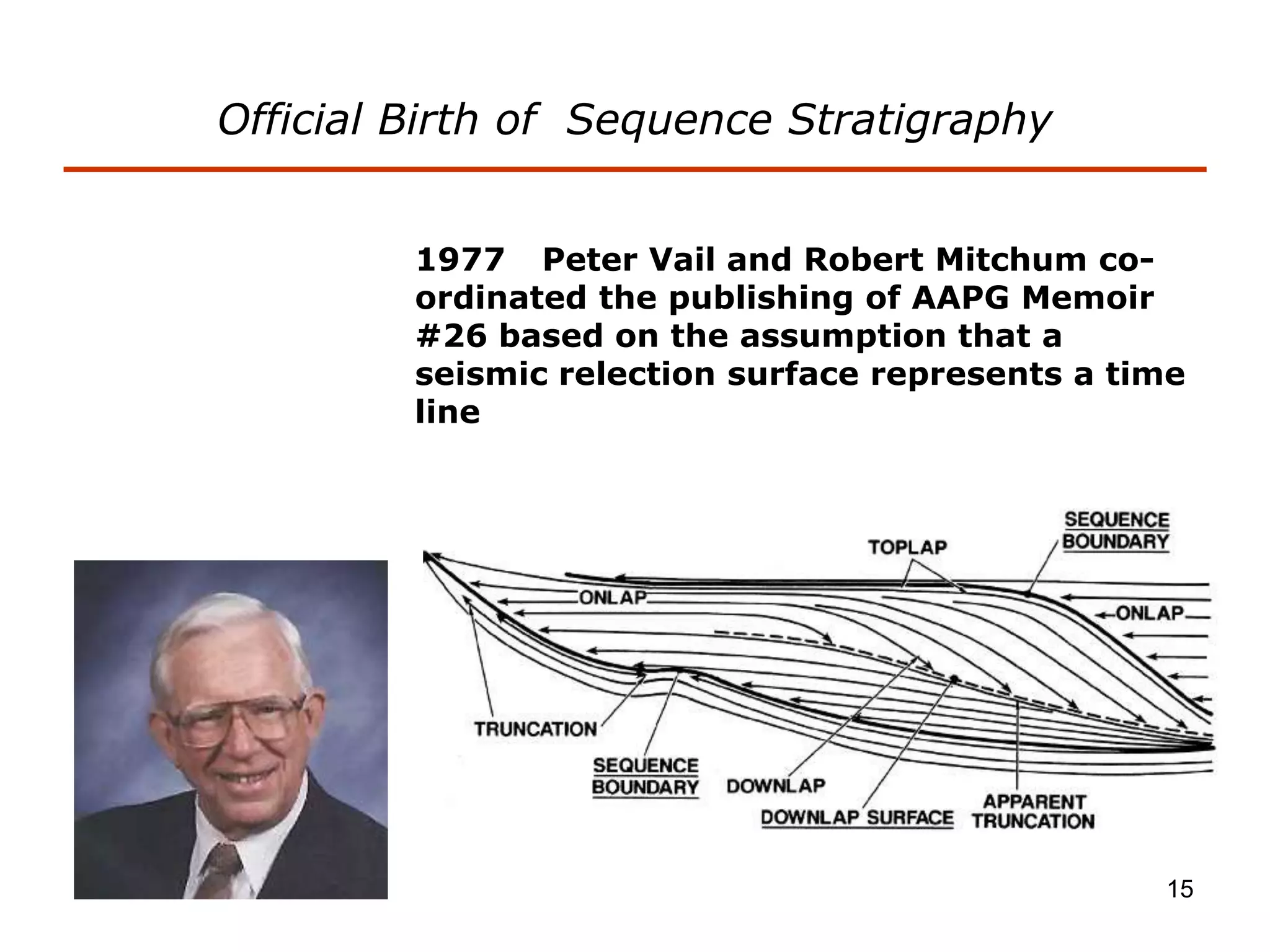 Official Birth of Sequence Stratigraphy

1977 Peter Vail and Robert Mitchum co-ordinated the publishing of AAPG Memoir #26 based on the assumption that a seismic relection surface represents a time line

SEQUENCE BOUNDARY
TOPLAP
ONLAP
ONLAP
TRUNCATION
SEQUENCE BOUNDARY
DOWNLAP
DOWNLAP SURFACE
APPARENT TRUNCATION

15